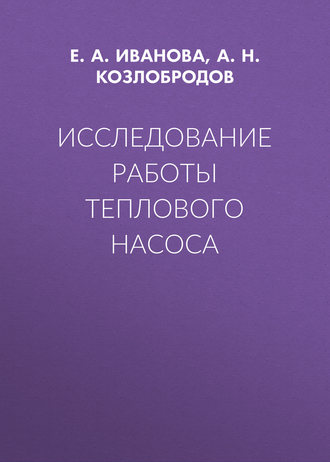 Е. А. ИВАНОВА, А. Н. КОЗЛОБРОДОВ

ИССЛЕДОВАНИЕ РАБОТЫ ТЕПЛОВОГО НАСОСА